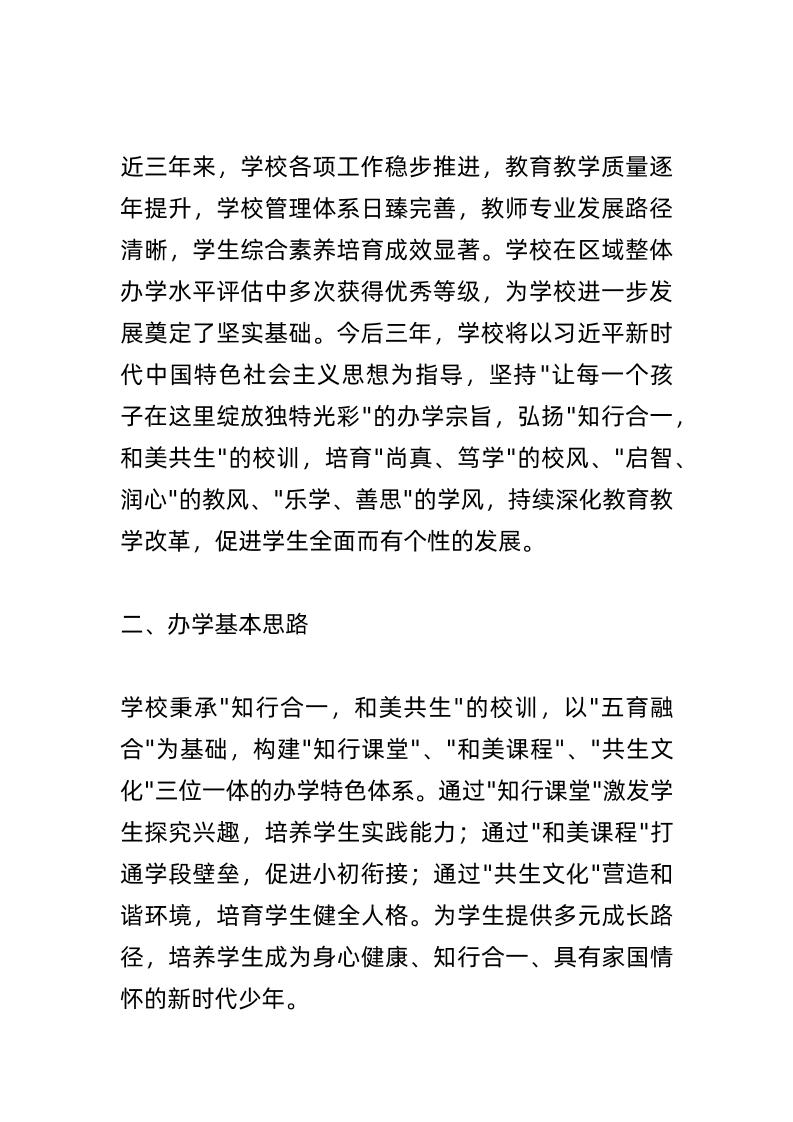 近三年来，学校各项工作稳步推进，教育教学质量逐年提升，学校管理体系日臻完善，教师专业发展路径清晰，学生综合素养培育成效显著。学校在区域整体办学水平评估中多次获得优秀等级，为学校进一步发展奠定了坚实基础。今后三年，学校将以习近平新时代中国特色社会主义思想为指导，坚持"让每一个孩子在这里绽放独特光彩"的办学宗旨，弘扬"知行合一，和美共生"的校训，培育"尚真、笃学"的校风、"启智、润心"的教风、"乐学、善思"的学风，持续深化教育教学改革，促进学生全面而有个性的发展。

二、办学基本思路

学校秉承"知行合一，和美共生"的校训，以"五育融合"为基础，构建"知行课堂"、"和美课程"、"共生文化"三位一体的办学特色体系。通过"知行课堂"激发学生探究兴趣，培养学生实践能力；通过"和美课程"打通学段壁垒，促进小初衔接；通过"共生文化"营造和谐环境，培育学生健全人格。为学生提供多元成长路径，培养学生成为身心健康、知行合一、具有家国情怀的新时代少年。